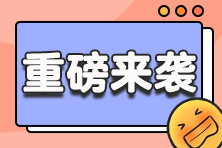 重磅来袭